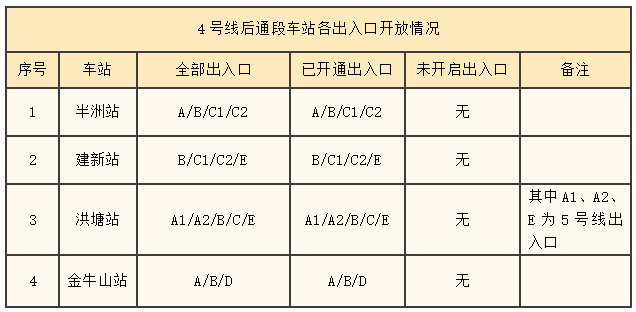 4号线后通段车站各出入口开放情况

| 序号 | 车站 | 全部出入口 | 已开通出入口 | 未开启出入口 | 备注 |
|---|---|---|---|---|---|
| 1 | 半洲站 | A/B/C1/C2 | A/B/C1/C2 | 无 | |
| 2 | 建新站 | B/C1/C2/E | B/C1/C2/E | 无 | |
| 3 | 洪塘站 | A1/A2/B/C/E | A1/A2/B/C/E | 无 | 其中A1、A2、E为5号线出入口 |
| 4 | 金牛山站 | A/B/D | A/B/D | 无 | |